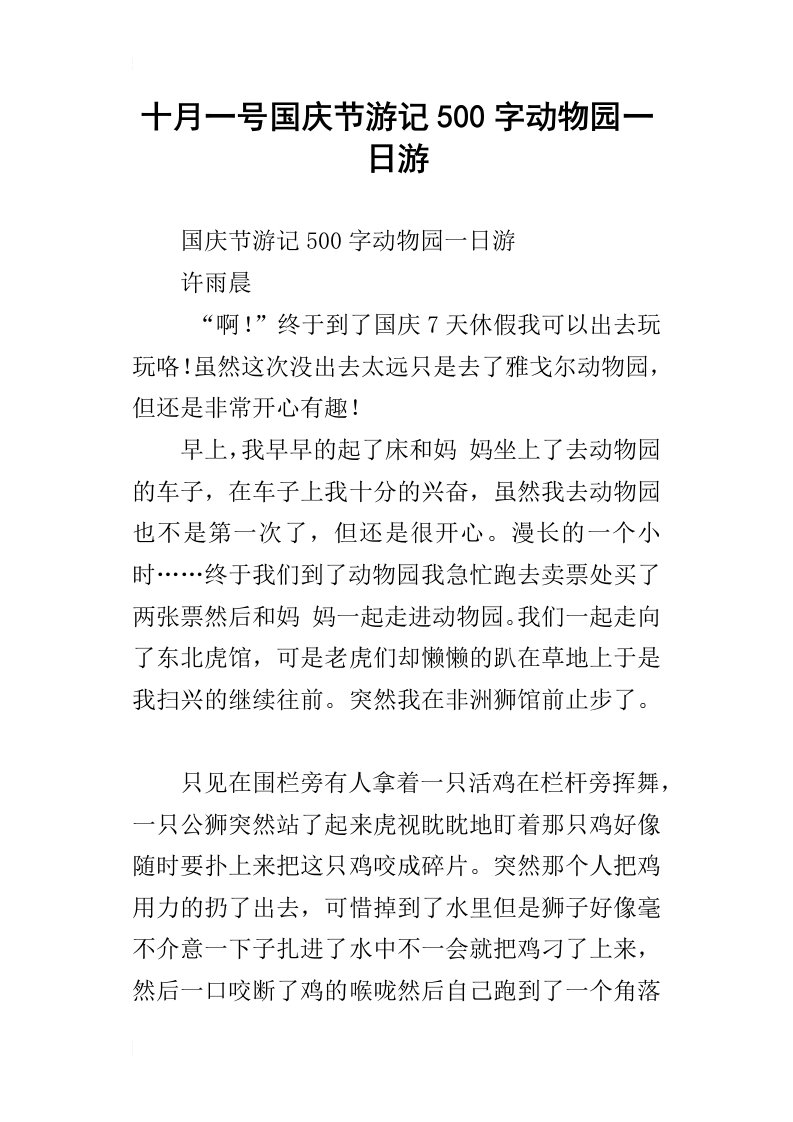 十月一号国庆节游记500字动物园一日游

国庆节游记500字动物园一日游

许雨晨

“啊!”终于到了国庆7天休假我可以出去玩玩咯!虽然这次没出去太远只是去了雅戈尔动物园，但还是非常开心有趣!

早上,我早早的起了床和妈 妈坐上了去动物园的车子，在车子上我十分的兴奋，虽然我去动物园也不是第一次了，但还是很开心。漫长的一个小时……终于我们到了动物园我急忙跑去卖票处买了两张票然后和妈 妈一起走进动物园。我们一起走向了东北虎馆，可是老虎们却懒懒的趴在草地上于是我扫兴的继续往前。突然我在非洲狮馆前止步了。

只见在围栏旁有人拿着一只活鸡在栏杆旁挥舞，一只公狮突然站了起来虎视眈眈地盯着那只鸡好像随时要扑上来把这只鸡咬成碎片。突然那个人把鸡用力的扔了出去，可惜掉到了水里但是狮子好像毫不介意一下子扎进了水中不一会就把鸡刁了上来，然后一口咬断了鸡的喉咙然后自己跑到了一个角落